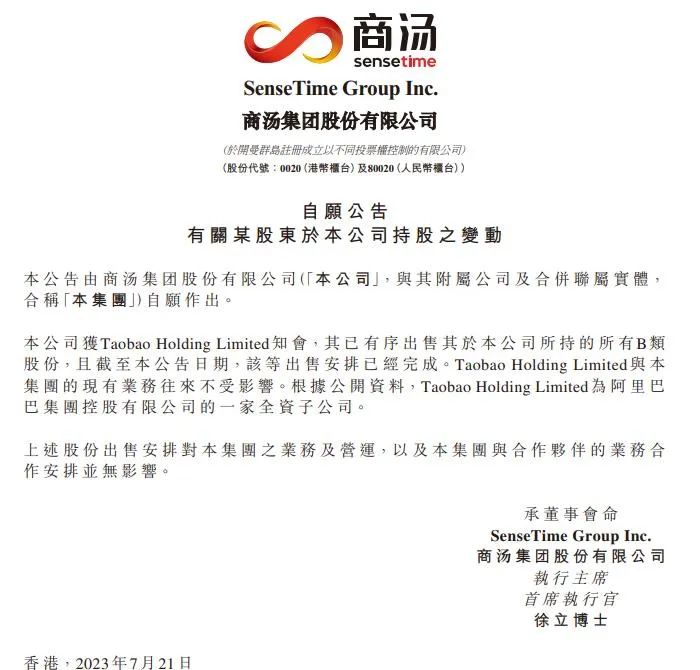 商汤
sensetime

SenseTime Group Inc.
商汤集团股份有限公司
(於開曼群島註冊成立以不同投票權控制的有限公司)
(股份代號：0020(港幣櫃台)及80020(人民幣櫃台))

自願公告
有關某股東於本公司持股之變動

本公告由商汤集团股份有限公司(「本公司」，與其附屬公司及合併聯屬實體，合稱「本集團」)自願作出。

本公司獲Taobao Holding Limited知會，其已有序出售其於本公司所持的所有B類股份，且截至本公告日期，該等出售安排已經完成。Taobao Holding Limited與本集團的現有業務往來不受影響。根據公開資料，Taobao Holding Limited為阿里巴巴集團控股有限公司的一家全資子公司。

上述股份出售安排對本集團之業務及營運，以及本集團與合作夥伴的業務合作安排並無影響。

承董事會命
SenseTime Group Inc.
商汤集团股份有限公司
執行主席
首席執行官
徐立博士

香港，2023年7月21日